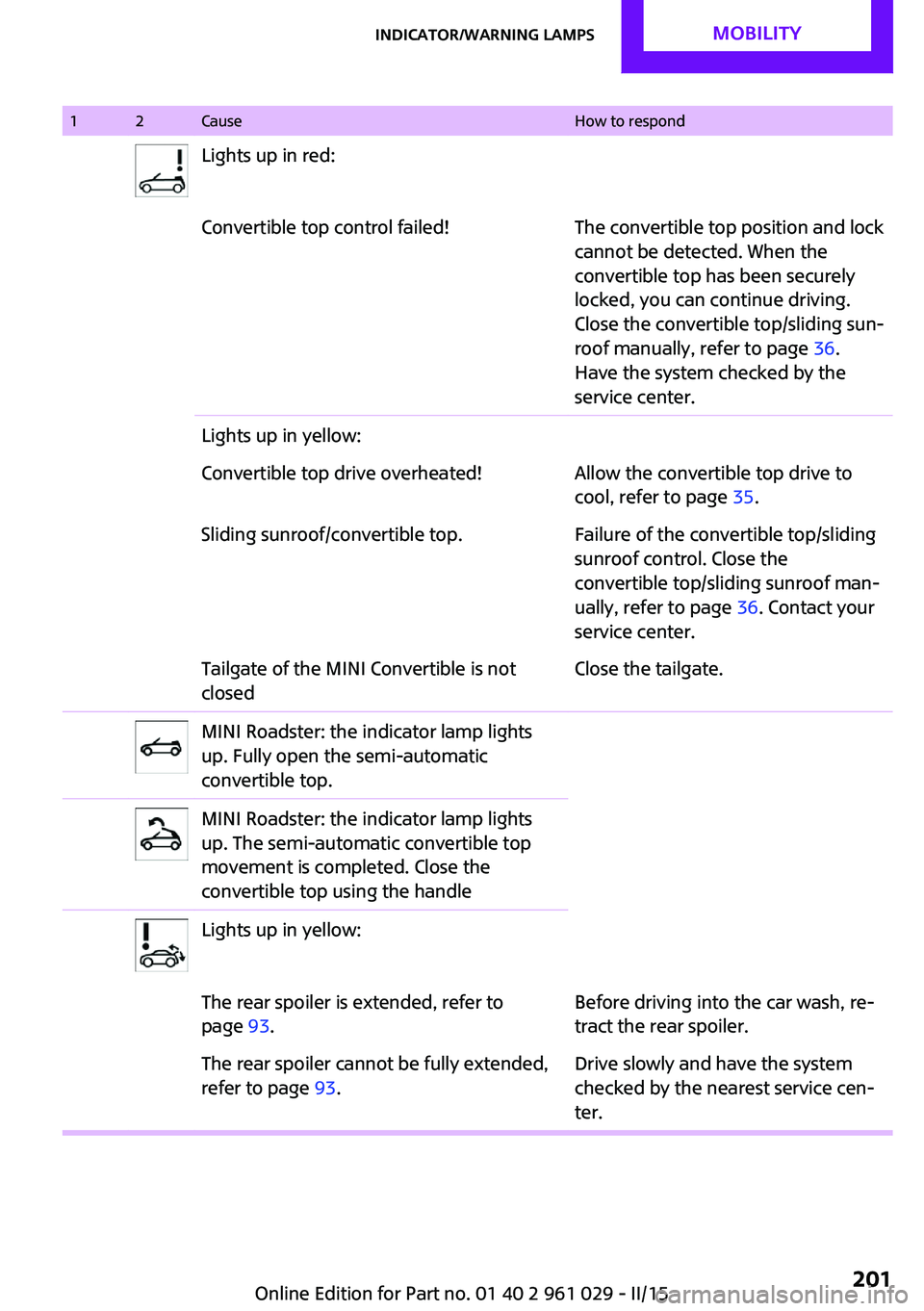 INDICATOR/WARNING LAMPS MOBILITY

| 1 | 2 | Cause | How to respond |
|---|---|---|---|
| | | Lights up in red: | |
| | | Convertible top control failed! | The convertible top position and lock cannot be detected. When the convertible top has been securely locked, you can continue driving. Close the convertible top/sliding sunroof manually, refer to page 36. Have the system checked by the service center. |
| | | Lights up in yellow: | |
| | | Convertible top drive overheated! | Allow the convertible top drive to cool, refer to page 35. |
| | | Sliding sunroof/convertible top. | Failure of the convertible top/sliding sunroof control. Close the convertible top/sliding sunroof manually, refer to page 36. Contact your service center. |
| | | Tailgate of the MINI Convertible is not closed | Close the tailgate. |
| | | MINI Roadster: the indicator lamp lights up. Fully open the semi-automatic convertible top. | |
| | | MINI Roadster: the indicator lamp lights up. The semi-automatic convertible top movement is completed. Close the convertible top using the handle | |
| | | Lights up in yellow: | |
| | | The rear spoiler is extended, refer to page 93. | Before driving into the car wash, retract the rear spoiler. |
| | | The rear spoiler cannot be fully extended, refer to page 93. | Drive slowly and have the system checked by the nearest service center. |

Online Edition for Part no. 01 40 2 961 029 - II/15 201
carmanualsonline.info